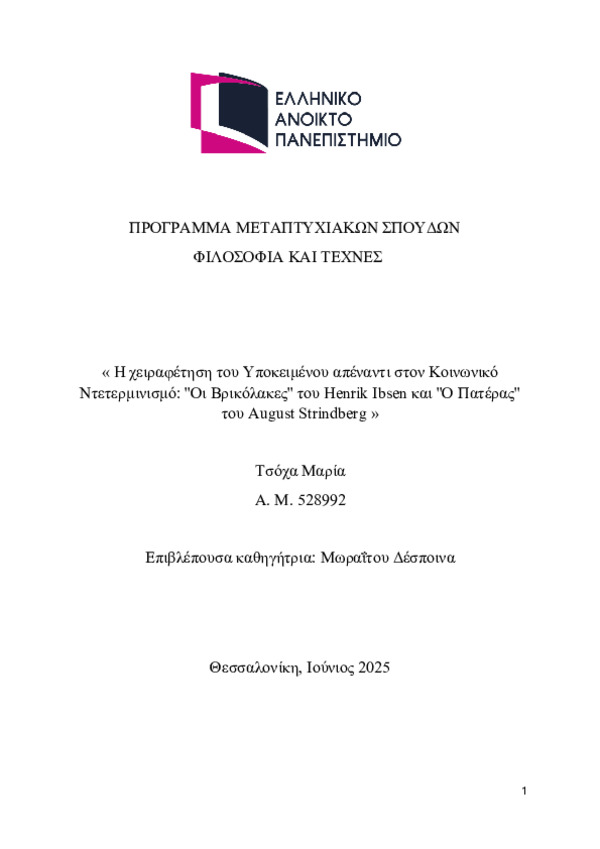 ΕΛΛΗΝΙΚΟ
ΑΝΟΙΚΤΟ
ΠΑΝΕΠΙΣΤΗΜΙΟ

ΠΡΟΓΡΑΜΜΑ ΜΕΤΑΠΤΥΧΙΑΚΩΝ ΣΠΟΥΔΩΝ

ΦΙΛΟΣΟΦΙΑ ΚΑΙ ΤΕΧΝΕΣ

« Η χειραφέτηση του Υποκειμένου απέναντι στον Κοινωνικό Ντετερμινισμό: "Οι Βρικόλακες" του Henrik Ibsen και "Ο Πατέρας" του August Strindberg »

Τσόχα Μαρία

Α. Μ. 528992

Επιβλέπουσα καθηγήτρια: Μωραΐτου Δέσποινα

Θεσσαλονίκη, Ιούνιος 2025

1